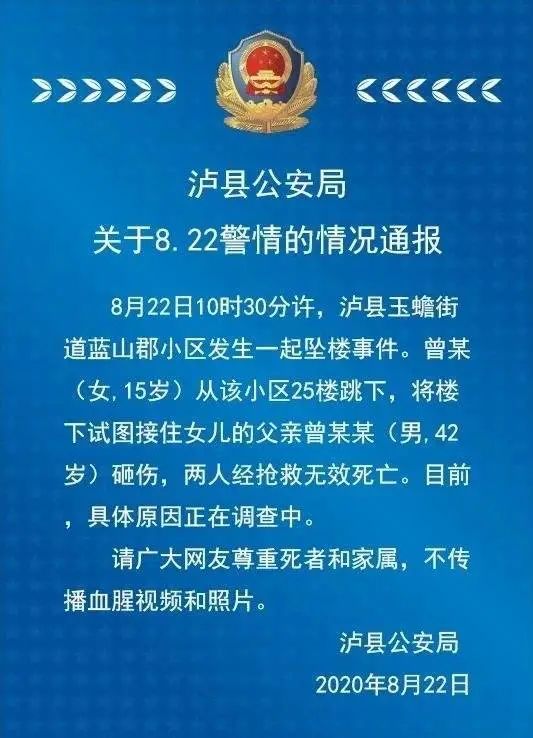 泸县公安局
关于8.22警情的情况通报

8月22日10时30分许，泸县玉蟾街道蓝山郡小区发生一起坠楼事件。曾某（女,15岁）从该小区25楼跳下，将楼下试图接住女儿的父亲曾某某（男,42岁）砸伤，两人经抢救无效死亡。目前，具体原因正在调查中。

请广大网友尊重死者和家属，不传播血腥视频和照片。

泸县公安局
2020年8月22日